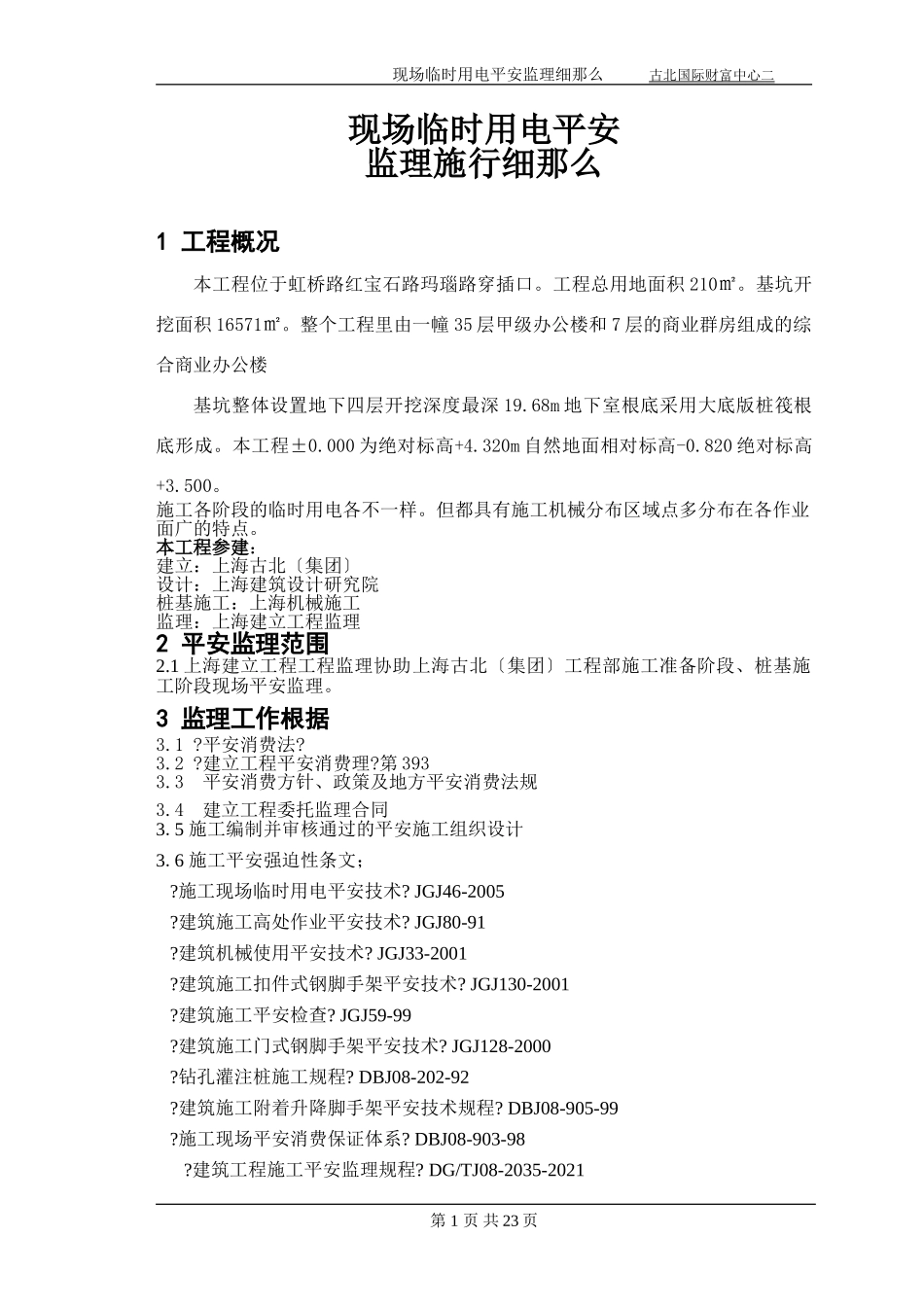 现场临时用电平安监理细那么 古北国际财富中心二

现场临时用电平安
监理施行细那么

1 工程概况

本工程位于虹桥路红宝石路玛瑙路穿插口。工程总用地面积210㎡。基坑开挖面积16571㎡。整个工程里由一幢35层甲级办公楼和7层的商业群房组成的综合商业办公楼

基坑整体设置地下四层开挖深度最深19.68m地下室根底采用大底版桩筏根底形成。本工程±0.000为绝对标高+4.320m自然地面相对标高-0.820绝对标高+3.500。

施工各阶段的临时用电各不一样。但都具有施工机械分布区域点多分布在各作业面广的特点。

本工程参建：
建立：上海古北〔集团〕
设计：上海建筑设计研究院
桩基施工：上海机械施工
监理：上海建立工程监理

2 平安监理范围

2.1上海建立工程工程监理协助上海古北〔集团〕工程部施工准备阶段、桩基施工阶段现场平安监理。

3 监理工作根据

3.1 ?平安消费法?
3.2 ?建立工程平安消费理?第393
3.3 平安消费方针、政策及地方平安消费法规
3.4 建立工程委托监理合同
3.5施工编制并审核通过的平安施工组织设计
3.6施工平安强迫性条文；
?施工现场临时用电平安技术? JGJ46-2005
?建筑施工高处作业平安技术? JGJ80-91
?建筑机械使用平安技术? JGJ33-2001
?建筑施工扣件式钢脚手架平安技术? JGJ130-2001
?建筑施工平安检查? JGJ59-99
?建筑施工门式钢脚手架平安技术? JGJ128-2000
?钻孔灌注桩施工规程? DBJ08-202-92
?建筑施工附着升降脚手架平安技术规程? DBJ08-905-99
?施工现场平安消费保证体系? DBJ08-903-98
?建筑工程施工平安监理规程? DG/TJ08-2035-2021

第1页 共23页